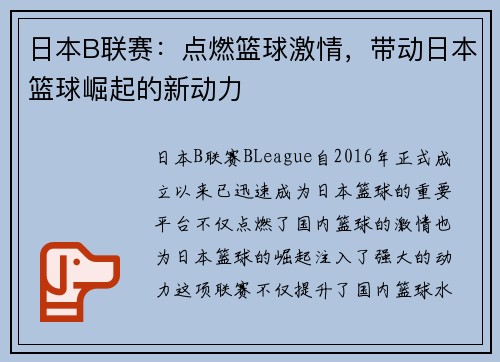 日本B联赛：点燃篮球激情，带动日本篮球崛起的新动力

日本B联赛BLeague自2016年正式成立以来已迅速成为日本篮球的重要平台不仅点燃了国内篮球的激情也为日本篮球的崛起注入了强大的动力这项联赛不仅提升了国内篮球水